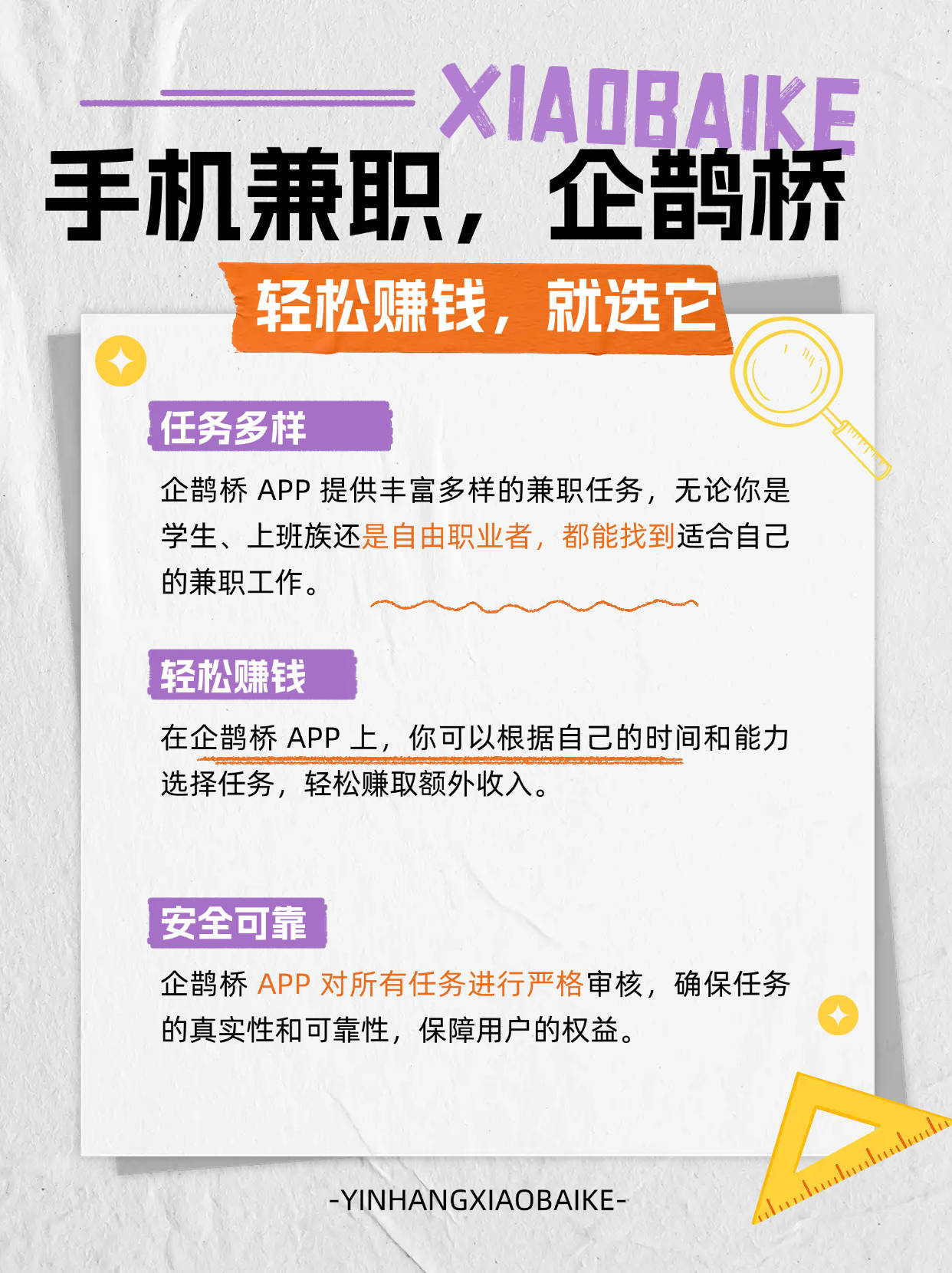 XIAOBAIKE

手机兼职，企鹊桥

轻松赚钱，就选它

任务多样

企鹊桥 APP 提供丰富多样的兼职任务，无论你是学生、上班族还是自由职业者，都能找到适合自己的兼职工作。

轻松赚钱

在企鹊桥 APP 上，你可以根据自己的时间和能力选择任务，轻松赚取额外收入。

安全可靠

企鹊桥 APP 对所有任务进行严格审核，确保任务的真实性和可靠性，保障用户的权益。

-YINHANGXIAOBAIKE-